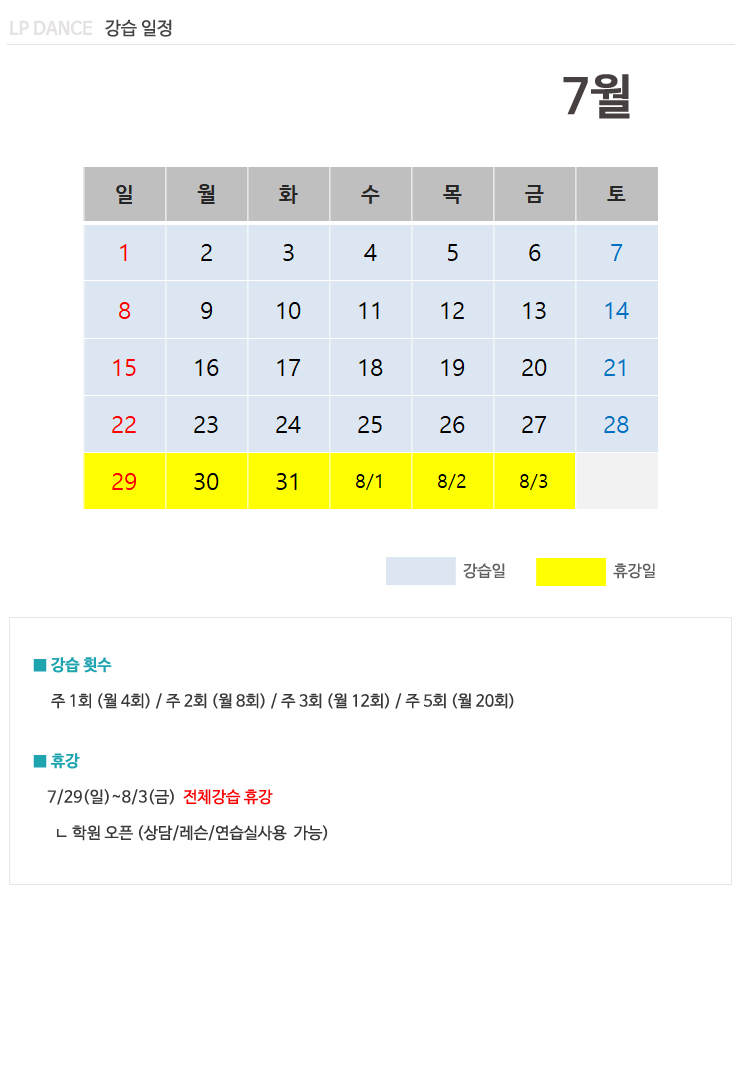 LP DANCE 강습 일정

7월

| 일 | 월 | 화 | 수 | 목 | 금 | 토 |
|---|---|---|---|---|---|---|
| 1 | 2 | 3 | 4 | 5 | 6 | 7 |
| 8 | 9 | 10 | 11 | 12 | 13 | 14 |
| 15 | 16 | 17 | 18 | 19 | 20 | 21 |
| 22 | 23 | 24 | 25 | 26 | 27 | 28 |
| 29 | 30 | 31 | 8/1 | 8/2 | 8/3 | |

강습일 휴강일

■ 강습 횟수

주 1회 (월 4회) / 주 2회 (월 8회) / 주 3회 (월 12회) / 주 5회 (월 20회)

■ 휴강

7/29(일)~8/3(금) 전체강습 휴강

ㄴ 학원 오픈 (상담/레슨/연습실사용 가능)